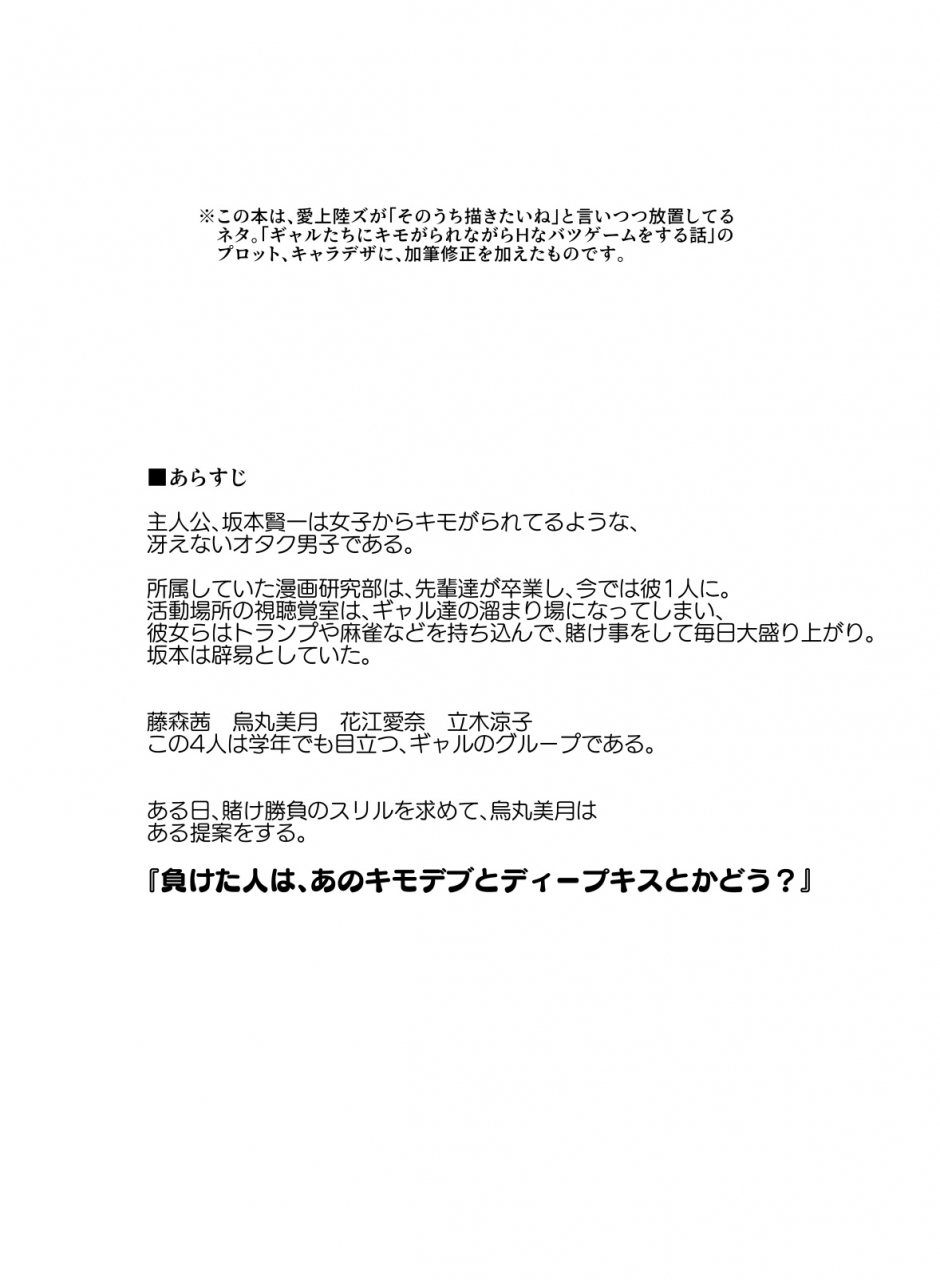 ※この本は、愛上陸ズが「そのうち描きたいね」と言いつつ放置してるネタ。「ギャルたちにキモがられながらHなバツゲームをする話」のプロット、キャラデザに、加筆修正を加えたものです。

■あらすじ

主人公、坂本賢一は女子からキモがられてるような、冴えないオタク男子である。

所属していた漫画研究部は、先輩達が卒業し、今では彼１人に。活動場所の視聴覚室は、ギャル達の溜まり場になってしまい、彼女らはトランプや麻雀などを持ち込んで、賭け事をして毎日大盛り上がり。坂本は辟易としていた。

藤森茜　烏丸美月　花江愛奈　立木涼子
この4人は学年でも目立つ、ギャルのグループである。

ある日、賭け勝負のスリルを求めて、烏丸美月はある提案をする。

『負けた人は、あのキモデブとディープキスとかどう？』